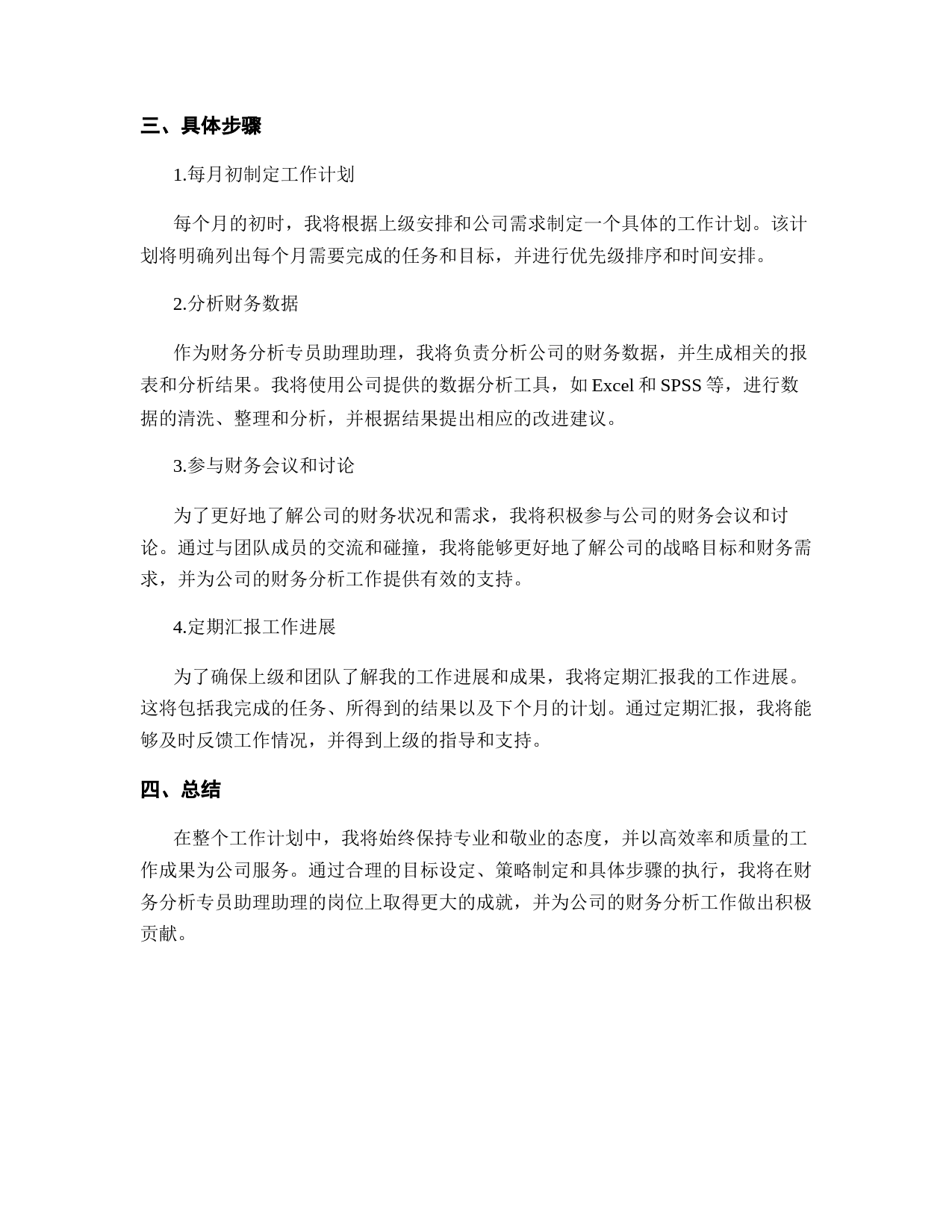 三、具体步骤

1.每月初制定工作计划

每个月的初时，我将根据上级安排和公司需求制定一个具体的工作计划。该计划将明确列出每个月需要完成的任务和目标，并进行优先级排序和时间安排。

2.分析财务数据

作为财务分析专员助理助理，我将负责分析公司的财务数据，并生成相关的报表和分析结果。我将使用公司提供的数据分析工具，如 Excel 和 SPSS 等，进行数据的清洗、整理和分析，并根据结果提出相应的改进建议。

3.参与财务会议和讨论

为了更好地了解公司的财务状况和需求，我将积极参与公司的财务会议和讨论。通过与团队成员的交流和碰撞，我将能够更好地了解公司的战略目标和财务需求，并为公司的财务分析工作提供有效的支持。

4.定期汇报工作进展

为了确保上级和团队了解我的工作进展和成果，我将定期汇报我的工作进展。这将包括我完成的任务、所得到的结果以及下个月的计划。通过定期汇报，我将能够及时反馈工作情况，并得到上级的指导和支持。

四、总结

在整个工作计划中，我将始终保持专业和敬业的态度，并以高效率和质量的工作成果为公司服务。通过合理的目标设定、策略制定和具体步骤的执行，我将在财务分析专员助理助理的岗位上取得更大的成就，并为公司的财务分析工作做出积极贡献。